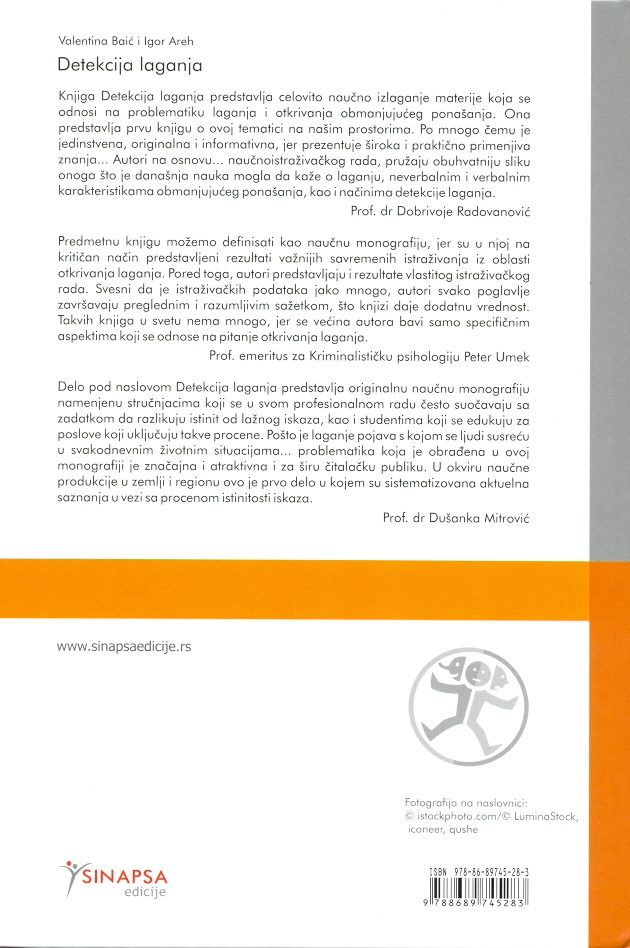 Valentina Baić i Igor Areh

Detekcija laganja

Knjiga Detekcija laganja predstavlja celovito naučno izlaganje materije koja se odnosi na problematiku laganja i otkrivanja obmanjujućeg ponašanja. Ona predstavlja prvu knjigu o ovoj tematici na našim prostorima. Po mnogo čemu je jedinstvena, originalna i informativna, jer prezentuje široka i praktično primenjiva znanja... Autori na osnovu... naučnoistraživačkog rada, pružaju obuhvatniju sliku onoga što je današnja nauka mogla da kaže o laganju, neverbalnim i verbalnim karakteristikama obmanjujućeg ponašanja, kao i načinima detekcije laganja.

Prof. dr Dobrivoje Radovanović

Predmetnu knjigu možemo definisati kao naučnu monografiju, jer su u njoj na kritičan način predstavljeni rezultati važnijih savremenih istraživanja iz oblasti otkrivanja laganja. Pored toga, autori predstavljaju i rezultate vlastitog istraživačkog rada. Svesni da je istraživačkih podataka jako mnogo, autori svako poglavlje završavaju preglednim i razumljivim sažetkom, što knjizi daje dodatnu vrednost. Takvih knjiga u svetu nema mnogo, jer se većina autora bavi samo specifičnim aspektima koji se odnose na pitanje otkrivanja laganja.

Prof. emeritus za Kriminalističku psihologiju Peter Umek

Delo pod naslovom Detekcija laganja predstavlja originalnu naučnu monografiju namenjenu stručnjacima koji se u svom profesionalnom radu često suočavaju sa zadatkom da razlikuju istinit od lažnog iskaza, kao i studentima koji se edukuju za poslove koji uključuju takve procene. Pošto je laganje pojava s kojom se ljudi susreću u svakodnevnim životnim situacijama... problematika koja je obrađena u ovoj monografiji je značajna i atraktivna i za širu čitalačku publiku. U okviru naučne produkcije u zemlji i regionu ovo je prvo delo u kojem su sistematizovana aktuelna saznanja u vezi sa procenom istinitosti iskaza.

Prof. dr Dušanka Mitrović

www.sinapsaedicije.rs

Fotografija na naslovnici:
© istockphoto.com/© LuminaStock, iconeer, qushe

SINAPSA
edicije

ISBN 978-86-89745-28-3

9 788689 745283